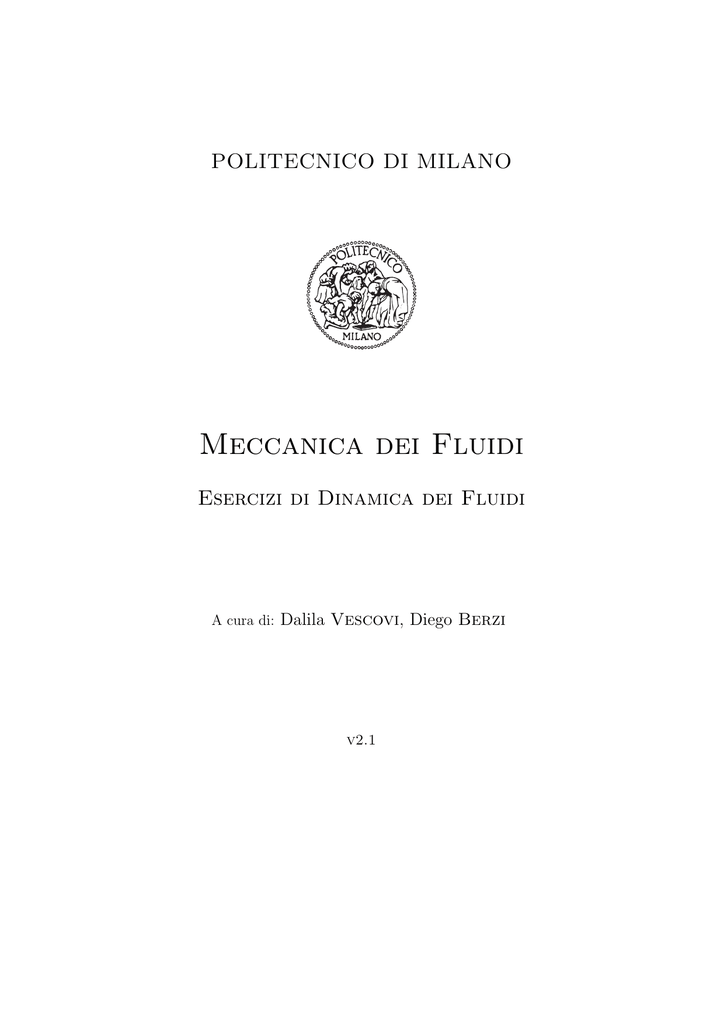 POLITECNICO DI MILANO

POLITECNICO
MILANO

Meccanica dei Fluidi

Esercizi di Dinamica dei Fluidi

A cura di: Dalila Vescovi, Diego Berzi

v2.1